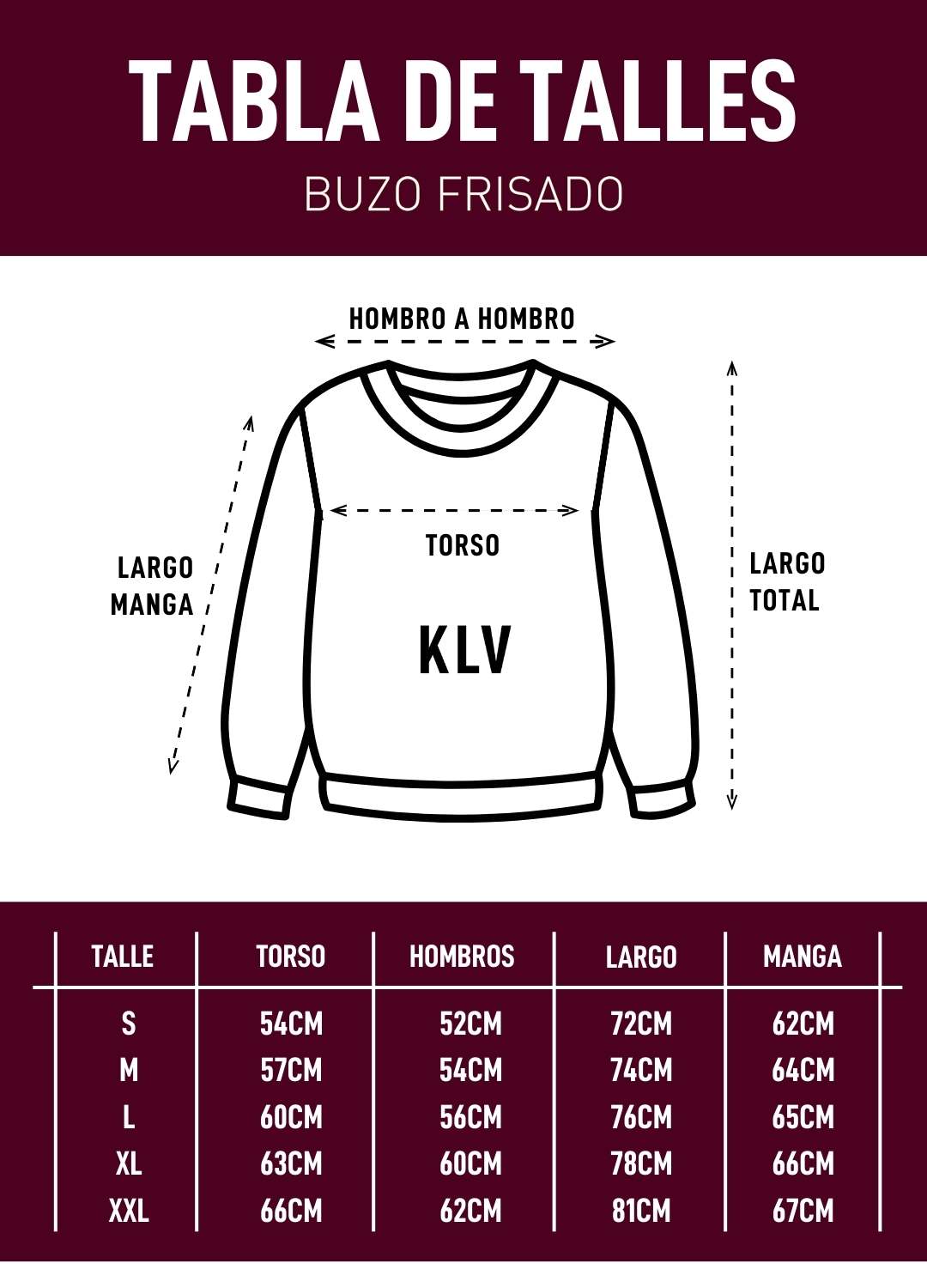 TABLA DE TALLES

BUZO FRISADO

HOMBRO A HOMBRO

LARGO MANGA

TORSO

KLV

LARGO TOTAL

| TALLE | TORSO | HOMBROS | LARGO | MANGA |
|---|---|---|---|---|
| S | 54CM | 52CM | 72CM | 62CM |
| M | 57CM | 54CM | 74CM | 64CM |
| L | 60CM | 56CM | 76CM | 65CM |
| XL | 63CM | 60CM | 78CM | 66CM |
| XXL | 66CM | 62CM | 81CM | 67CM |